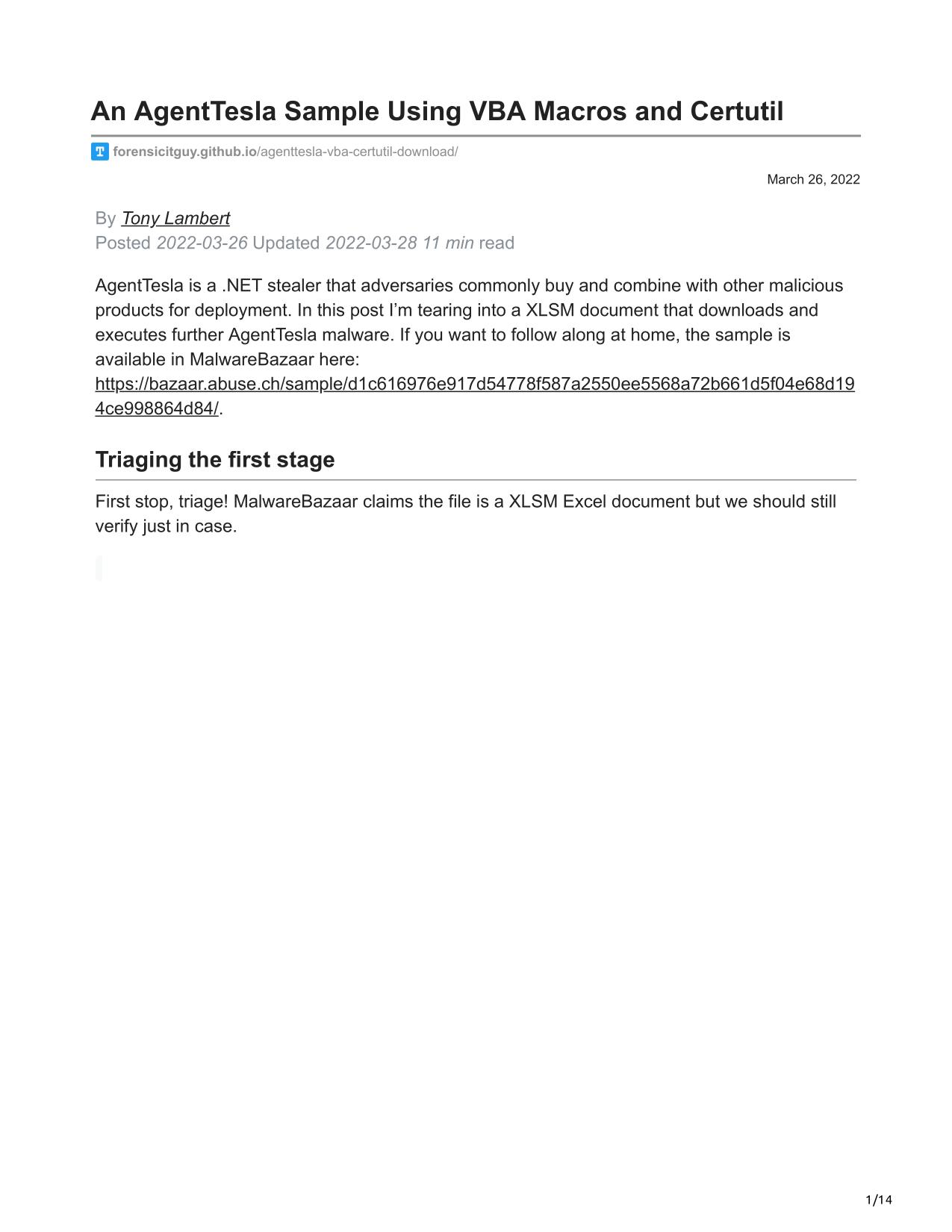 An AgentTesla Sample Using VBA Macros and Certutil

forensicitguy.github.io/agenttesla-vba-certutil-download/

March 26, 2022

By Tony Lambert
Posted 2022-03-26 Updated 2022-03-28 11 min read

AgentTesla is a .NET stealer that adversaries commonly buy and combine with other malicious products for deployment. In this post I'm tearing into a XLSM document that downloads and executes further AgentTesla malware. If you want to follow along at home, the sample is available in MalwareBazaar here: https://bazaar.abuse.ch/sample/d1c616976e917d54778f587a2550ee5568a72b661d5f04e68d194ce998864d84/.

Triaging the first stage

First stop, triage! MalwareBazaar claims the file is a XLSM Excel document but we should still verify just in case.

1/14